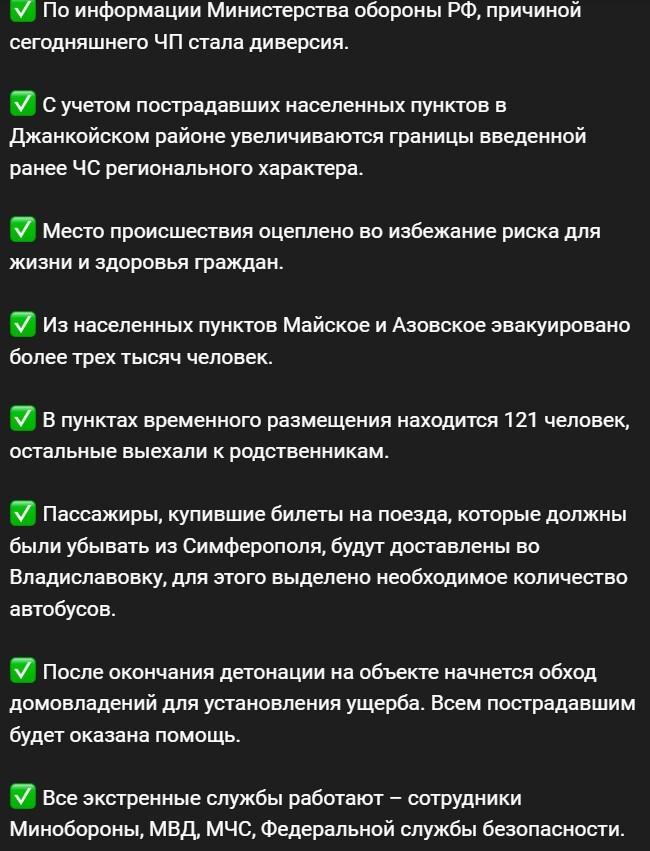 ✅ По информации Министерства обороны РФ, причиной сегодняшнего ЧП стала диверсия.

✅ С учетом пострадавших населенных пунктов в Джанкойском районе увеличиваются границы введенной ранее ЧС регионального характера.

✅ Место происшествия оцеплено во избежание риска для жизни и здоровья граждан.

✅ Из населенных пунктов Майское и Азовское эвакуировано более трех тысяч человек.

✅ В пунктах временного размещения находится 121 человек, остальные выехали к родственникам.

✅ Пассажиры, купившие билеты на поезда, которые должны были убывать из Симферополя, будут доставлены во Владиславовку, для этого выделено необходимое количество автобусов.

✅ После окончания детонации на объекте начнется обход домовладений для установления ущерба. Всем пострадавшим будет оказана помощь.

✅ Все экстренные службы работают – сотрудники Минобороны, МВД, МЧС, Федеральной службы безопасности.